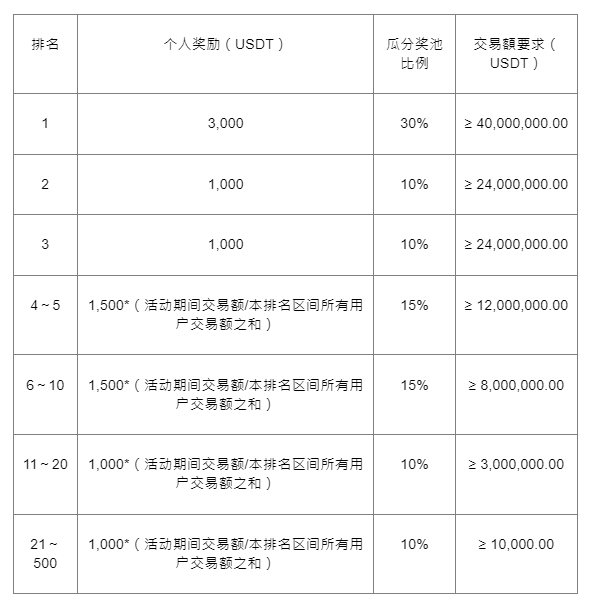 | 排名 | 个人奖励（USDT） | 瓜分奖池比例 | 交易额要求（USDT） |
|---|---|---|---|
| 1 | 3,000 | 30% | ≥ 40,000,000.00 |
| 2 | 1,000 | 10% | ≥ 24,000,000.00 |
| 3 | 1,000 | 10% | ≥ 24,000,000.00 |
| 4 ~ 5 | 1,500*（活动期间交易额/本排名区间所有用户交易额之和） | 15% | ≥ 12,000,000.00 |
| 6 ~ 10 | 1,500*（活动期间交易额/本排名区间所有用户交易额之和） | 15% | ≥ 8,000,000.00 |
| 11 ~ 20 | 1,000*（活动期间交易额/本排名区间所有用户交易额之和） | 10% | ≥ 3,000,000.00 |
| 21 ~ 500 | 1,000*（活动期间交易额/本排名区间所有用户交易额之和） | 10% | ≥ 10,000.00 |